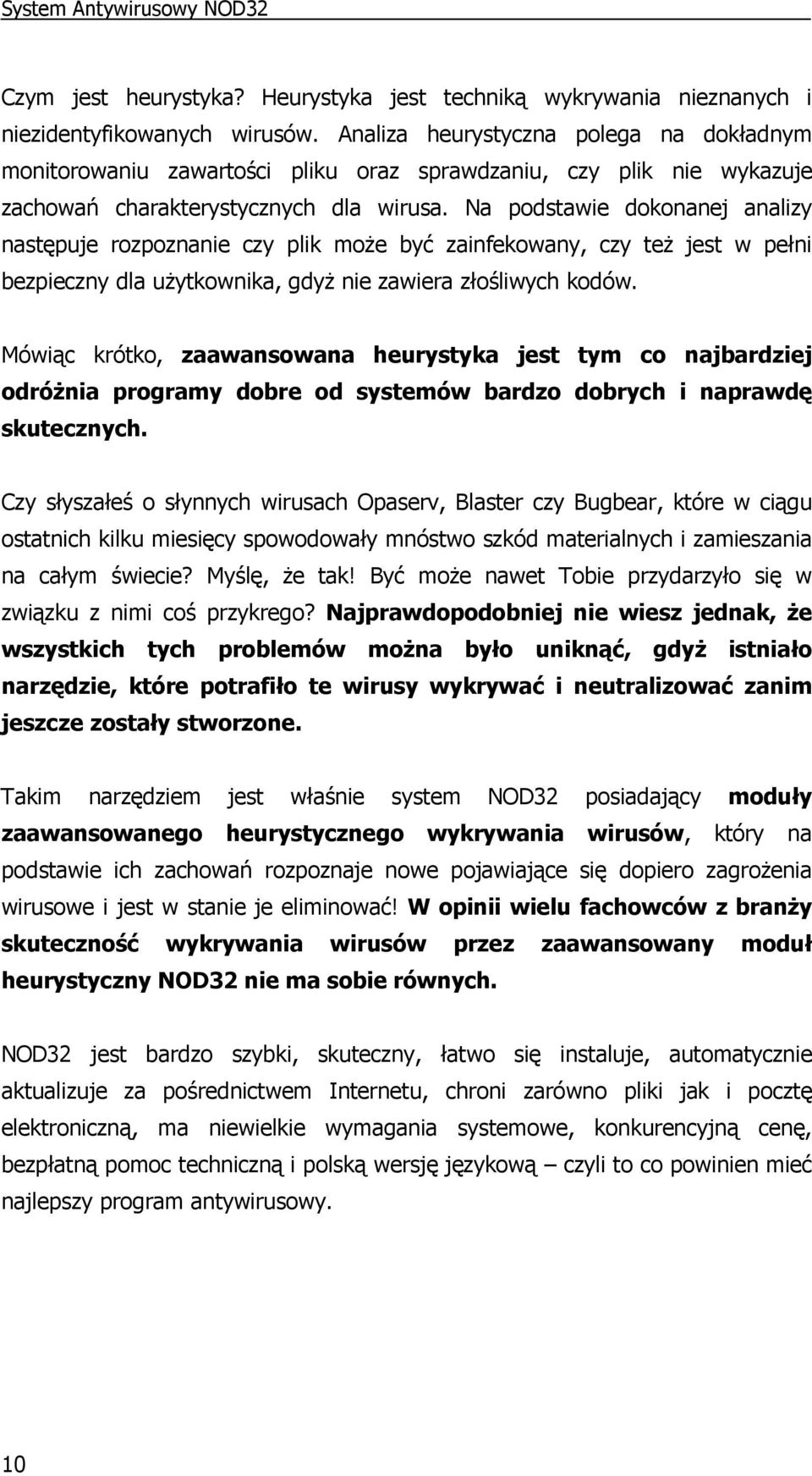 System Antywirusowy NOD32

Czym jest heurystyka? Heurystyka jest techniką wykrywania nieznanych i niezidentyfikowanych wirusów. Analiza heurystyczna polega na dokładnym monitorowaniu zawartości pliku oraz sprawdzaniu, czy plik nie wykazuje zachowań charakterystycznych dla wirusa. Na podstawie dokonanej analizy następuje rozpoznanie czy plik może być zainfekowany, czy też jest w pełni bezpieczny dla użytkownika, gdyż nie zawiera złośliwych kodów.

Mówiąc krótko, zaawansowana heurystyka jest tym co najbardziej odróżnia programy dobre od systemów bardzo dobrych i naprawdę skutecznych.

Czy słyszałeś o słynnych wirusach Opaserv, Blaster czy Bugbear, które w ciągu ostatnich kilku miesięcy spowodowały mnóstwo szkód materialnych i zamieszania na całym świecie? Myślę, że tak! Być może nawet Tobie przydarzyło się w związku z nimi coś przykrego? Najprawdopodobniej nie wiesz jednak, że wszystkich tych problemów można było uniknąć, gdyż istniało narzędzie, które potrafiło te wirusy wykrywać i neutralizować zanim jeszcze zostały stworzone.

Takim narzędziem jest właśnie system NOD32 posiadający moduły zaawansowanego heurystycznego wykrywania wirusów, który na podstawie ich zachowań rozpoznaje nowe pojawiające się dopiero zagrożenia wirusowe i jest w stanie je eliminować! W opinii wielu fachowców z branży skuteczność wykrywania wirusów przez zaawansowany moduł heurystyczny NOD32 nie ma sobie równych.

NOD32 jest bardzo szybki, skuteczny, łatwo się instaluje, automatycznie aktualizuje za pośrednictwem Internetu, chroni zarówno pliki jak i pocztę elektroniczną, ma niewielkie wymagania systemowe, konkurencyjną cenę, bezpłatną pomoc techniczną i polską wersję językową – czyli to co powinien mieć najlepszy program antywirusowy.

10